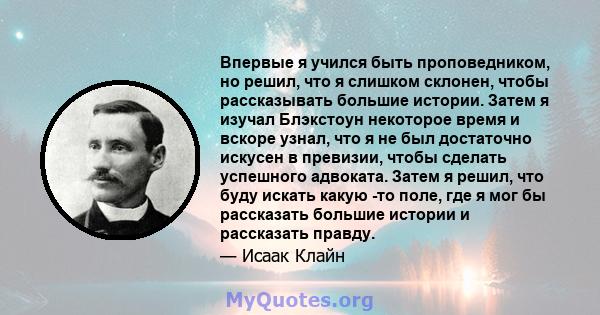 Впервые я учился быть проповедником, но решил, что я слишком склонен, чтобы рассказывать большие истории. Затем я изучал Блэкстоун некоторое время и вскоре узнал, что я не был достаточно искусен в превизии, чтобы сделать успешного адвоката. Затем я решил, что буду искать какую -то поле, где я мог бы рассказать большие истории и рассказать правду.

— Исаак Клайн

MyQuotes.org